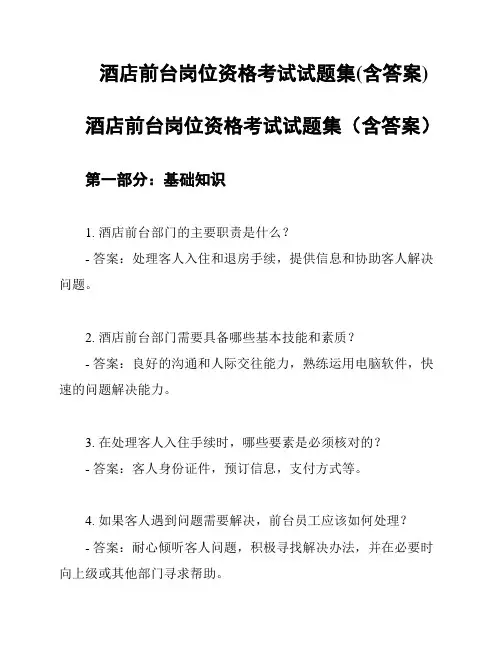 酒店前台岗位资格考试试题集(含答案)

酒店前台岗位资格考试试题集（含答案）

第一部分：基础知识

1. 酒店前台部门的主要职责是什么？
- 答案：处理客人入住和退房手续，提供信息和协助客人解决问题。

2. 酒店前台部门需要具备哪些基本技能和素质？
- 答案：良好的沟通和人际交往能力，熟练运用电脑软件，快速的问题解决能力。

3. 在处理客人入住手续时，哪些要素是必须核对的？
- 答案：客人身份证件，预订信息，支付方式等。

4. 如果客人遇到问题需要解决，前台员工应该如何处理？
- 答案：耐心倾听客人问题，积极寻找解决办法，并在必要时向上级或其他部门寻求帮助。